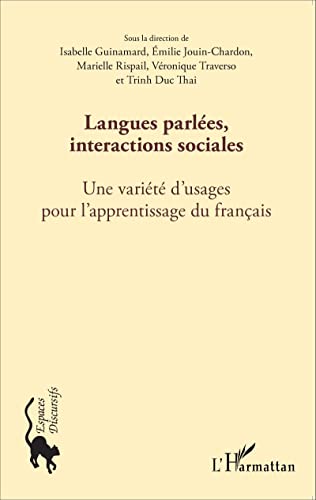 Sous la direction de
Isabelle Guinamard, Émilie Jouin-Chardon, Marielle Rispail, Véronique Traverso et Trinh Duc Thai

Langues parlées, interactions sociales

Une variété d'usages pour l'apprentissage du français

Espaces Discursifs

L'Harmattan